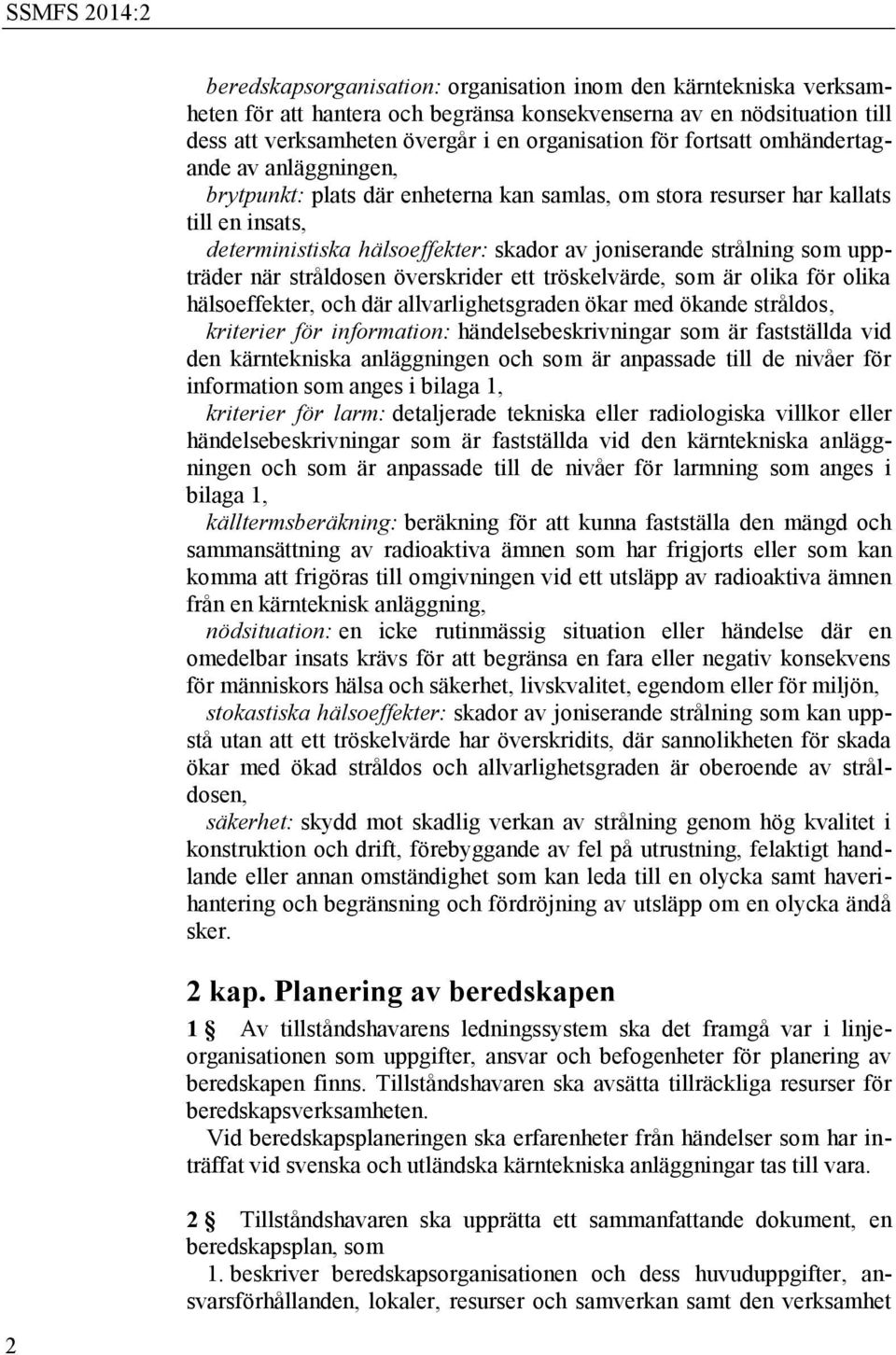 SSMFS 2014:2

beredskapsorganisation: organisation inom den kärntekniska verksamheten för att hantera och begränsa konsekvenserna av en nödsituation till dess att verksamheten övergår i en organisation för fortsatt omhändertagande av anläggningen,

brytpunkt: plats där enheterna kan samlas, om stora resurser har kallats till en insats,

deterministiska hälsoeffekter: skador av joniserande strålning som uppträder när stråldosen överskrider ett tröskelvärde, som är olika för olika hälsoeffekter, och där allvarlighetsgraden ökar med ökande stråldos,

kriterier för information: händelsebeskrivningar som är fastställda vid den kärntekniska anläggningen och som är anpassade till de nivåer för information som anges i bilaga 1,

kriterier för larm: detaljerade tekniska eller radiologiska villkor eller händelsebeskrivningar som är fastställda vid den kärntekniska anläggningen och som är anpassade till de nivåer för larmning som anges i bilaga 1,

källtermsberäkning: beräkning för att kunna fastställa den mängd och sammansättning av radioaktiva ämnen som har frigjorts eller som kan komma att frigöras till omgivningen vid ett utsläpp av radioaktiva ämnen från en kärnteknisk anläggning,

nödsituation: en icke rutinmässig situation eller händelse där en omedelbar insats krävs för att begränsa en fara eller negativ konsekvens för människors hälsa och säkerhet, livskvalitet, egendom eller för miljön,

stokastiska hälsoeffekter: skador av joniserande strålning som kan uppstå utan att ett tröskelvärde har överskridits, där sannolikheten för skada ökar med ökad stråldos och allvarlighetsgraden är oberoende av stråldosen,

säkerhet: skydd mot skadlig verkan av strålning genom hög kvalitet i konstruktion och drift, förebyggande av fel på utrustning, felaktigt handlande eller annan omständighet som kan leda till en olycka samt haverihantering och begränsning och fördröjning av utsläpp om en olycka ändå sker.

2 kap. Planering av beredskapen

1 § Av tillståndshavarens ledningssystem ska det framgå var i linjeorganisationen som uppgifter, ansvar och befogenheter för planering av beredskapen finns. Tillståndshavaren ska avsätta tillräckliga resurser för beredskapsverksamheten.

Vid beredskapsplaneringen ska erfarenheter från händelser som har inträffat vid svenska och utländska kärntekniska anläggningar tas till vara.

2 § Tillståndshavaren ska upprätta ett sammanfattande dokument, en beredskapsplan, som

1. beskriver beredskapsorganisationen och dess huvuduppgifter, ansvarsförhållanden, lokaler, resurser och samverkan samt den verksamhet

2